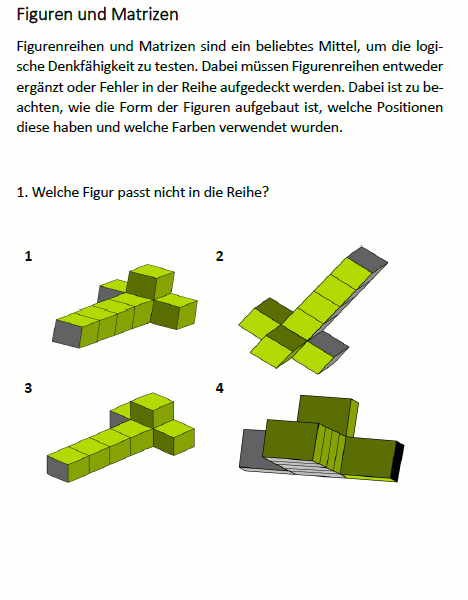 Figuren und Matrizen

Figurenreihen und Matrizen sind ein beliebtes Mittel, um die logische Denkfähigkeit zu testen. Dabei müssen Figurenreihen entweder ergänzt oder Fehler in der Reihe aufgedeckt werden. Dabei ist zu beachten, wie die Form der Figuren aufgebaut ist, welche Positionen diese haben und welche Farben verwendet wurden.

1. Welche Figur passt nicht in die Reihe?

1

2

3

4